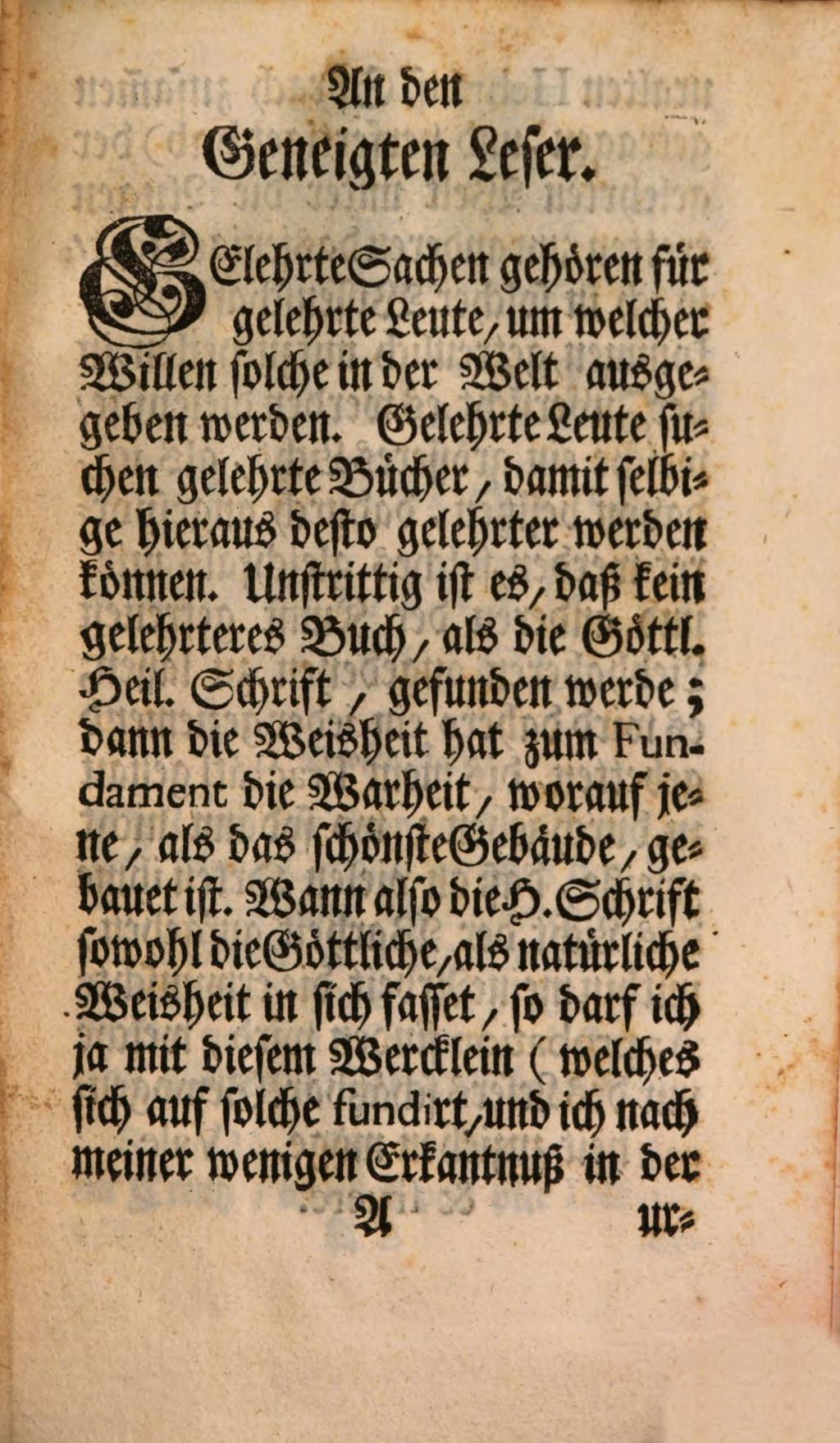 An den
Geneigten Leser.

GElehrte Sachen gehören für gelehrte Leute, um welcher Willen solche in der Welt ausgegeben werden. Gelehrte Leute suchen gelehrte Bücher, damit selbige hieraus desto gelehrter werden können. Unstrittig ist es, daß kein gelehrteres Buch, als die Göttl. Heil. Schrift, gefunden werde; dann die Weisheit hat zum Fundament die Warheit, worauf jene, als das schönste Gebäude, gebauet ist. Wann also die H. Schrift sowohl die Göttliche, als natürliche Weisheit in sich fasset, so darf ich ja mit diesem Wercklein (welches sich auf solche fundirt, und ich nach meiner wenigen Erkantnuß in der

A ur-